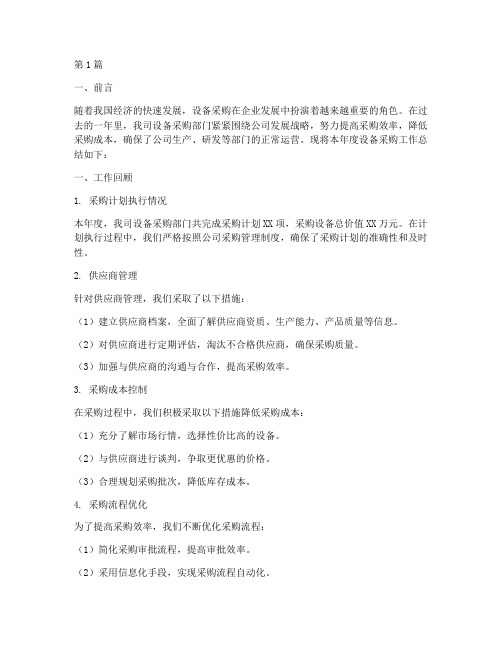 第1篇

一、前言

随着我国经济的快速发展，设备采购在企业发展中扮演着越来越重要的角色。在过去的一年里，我司设备采购部门紧紧围绕公司发展战略，努力提高采购效率，降低采购成本，确保了公司生产、研发等部门的正常运营。现将本年度设备采购工作总结如下：

一、工作回顾

1. 采购计划执行情况

本年度，我司设备采购部门共完成采购计划XX项，采购设备总价值XX万元。在计划执行过程中，我们严格按照公司采购管理制度，确保了采购计划的准确性和及时性。

2. 供应商管理

针对供应商管理，我们采取了以下措施：

（1）建立供应商档案，全面了解供应商资质、生产能力、产品质量等信息。

（2）对供应商进行定期评估，淘汰不合格供应商，确保采购质量。

（3）加强与供应商的沟通与合作，提高采购效率。

3. 采购成本控制

在采购过程中，我们积极采取以下措施降低采购成本：

（1）充分了解市场行情，选择性价比高的设备。

（2）与供应商进行谈判，争取更优惠的价格。

（3）合理规划采购批次，降低库存成本。

4. 采购流程优化

为了提高采购效率，我们不断优化采购流程：

（1）简化采购审批流程，提高审批效率。

（2）采用信息化手段，实现采购流程自动化。